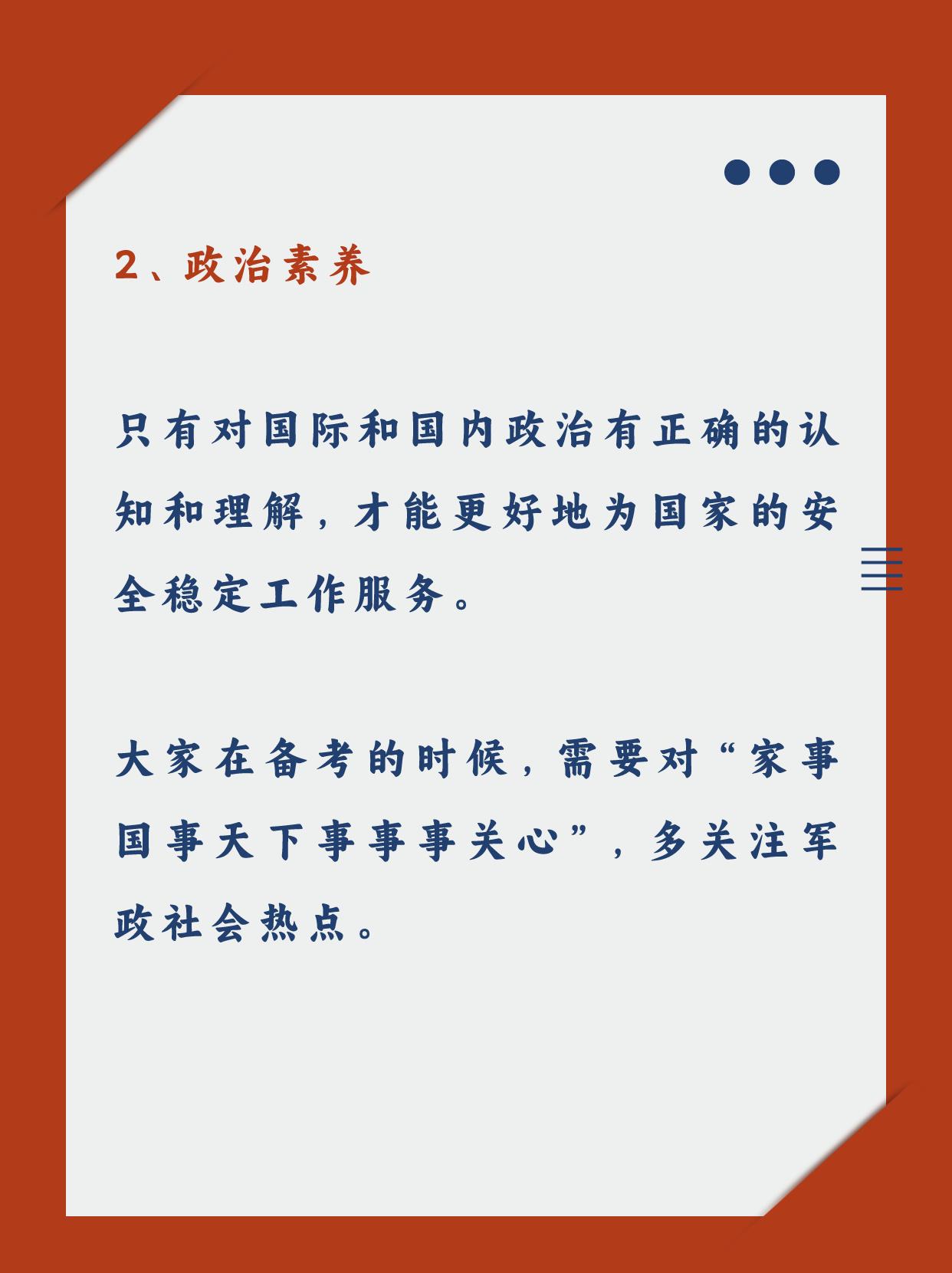 2、政治素养

只有对国际和国内政治有正确的认知和理解，才能更好地为国家的安全稳定工作服务。

大家在备考的时候，需要对“家事国事天下事事事关心”，多关注军政社会热点。